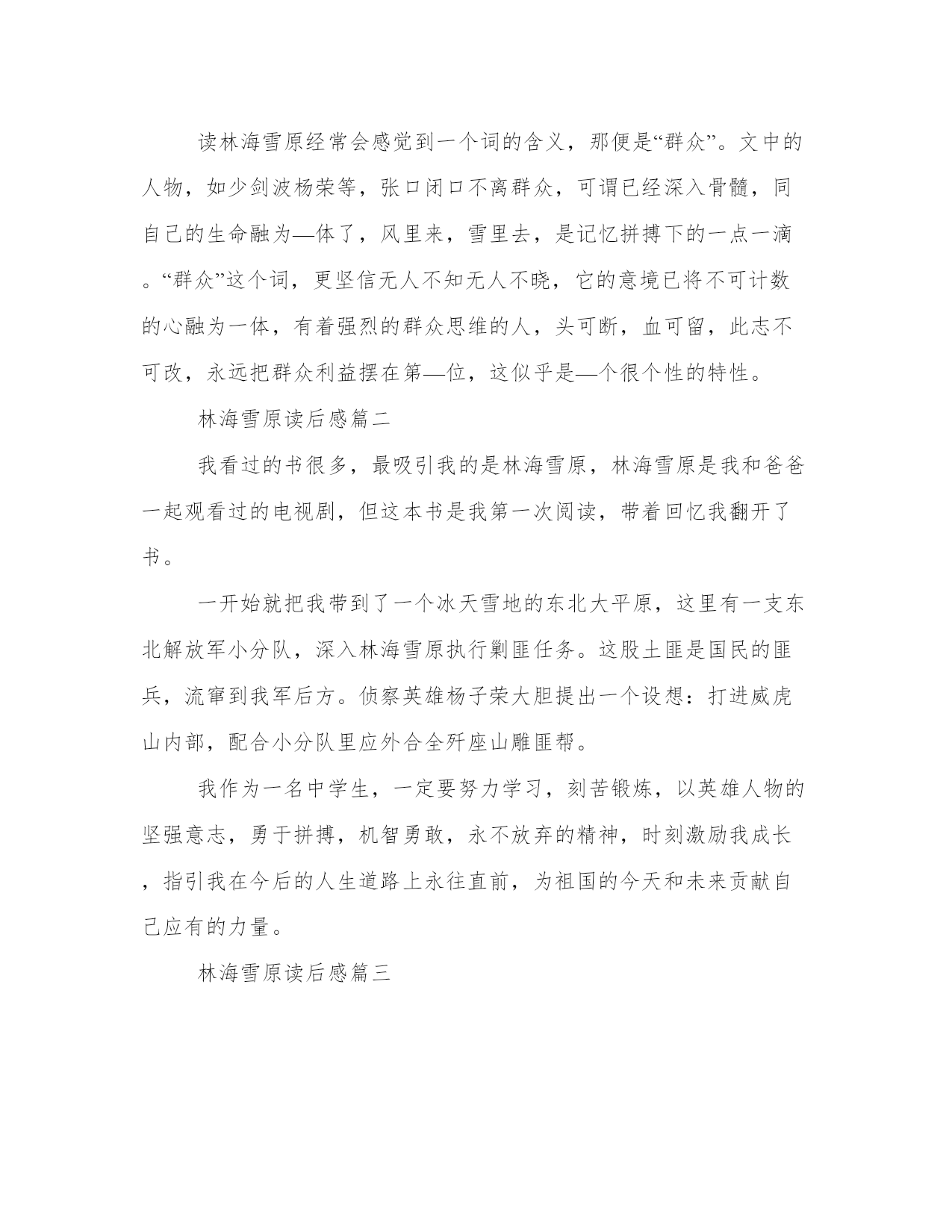 读林海雪原经常会感觉到一个词的含义，那便是“群众”。文中的人物，如少剑波杨荣等，张口闭口不离群众，可谓已经深入骨髓，同自己的生命融为—体了，风里来，雪里去，是记忆拼搏下的一点一滴。“群众”这个词，更坚信无人不知无人不晓，它的意境已将不可计数的心融为一体，有着强烈的群众思维的人，头可断，血可留，此志不可改，永远把群众利益摆在第—位，这似乎是—个很个性的特性。

林海雪原读后感篇二

我看过的书很多，最吸引我的是林海雪原，林海雪原是我和爸爸一起观看过的电视剧，但这本书是我第一次阅读，带着回忆我翻开了书。

一开始就把我带到了一个冰天雪地的东北大平原，这里有一支东北解放军小分队，深入林海雪原执行剿匪任务。这股土匪是国民的匪兵，流窜到我军后方。侦察英雄杨子荣大胆提出一个设想：打进威虎山内部，配合小分队里应外合全歼座山雕匪帮。

我作为一名中学生，一定要努力学习，刻苦锻炼，以英雄人物的坚强意志，勇于拼搏，机智勇敢，永不放弃的精神，时刻激励我成长，指引我在今后的人生道路上永往直前，为祖国的今天和未来贡献自己应有的力量。

林海雪原读后感篇三